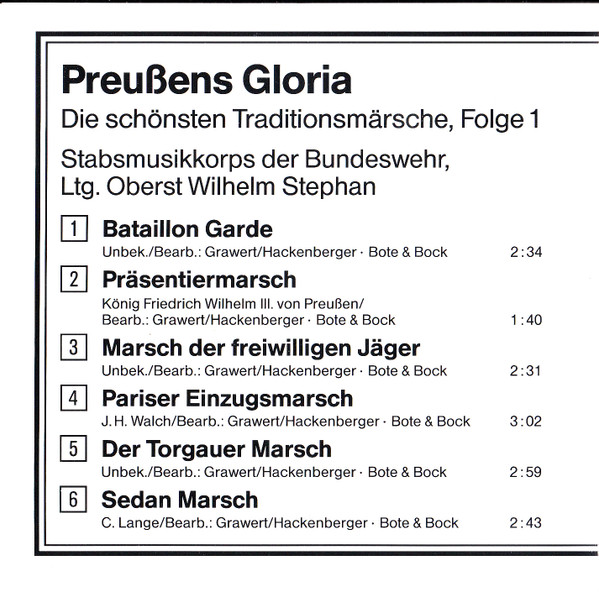 Preußens Gloria

Die schönsten Traditionsmärsche, Folge 1

Stabsmusikkorps der Bundeswehr, Ltg. Oberst Wilhelm Stephan

1 Bataillon Garde
Unbek./Bearb.: Grawert/Hackenberger · Bote & Bock 2:34

2 Präsentiermarsch
König Friedrich Wilhelm III. von Preußen/ Bearb.: Grawert/Hackenberger · Bote & Bock 1:40

3 Marsch der freiwilligen Jäger
Unbek./Bearb.: Grawert/Hackenberger · Bote & Bock 2:31

4 Pariser Einzugsmarsch
J. H. Walch/Bearb.: Grawert/Hackenberger · Bote & Bock 3:02

5 Der Torgauer Marsch
Unbek./Bearb.: Grawert/Hackenberger · Bote & Bock 2:59

6 Sedan Marsch
C. Lange/Bearb.: Grawert/Hackenberger · Bote & Bock 2:43